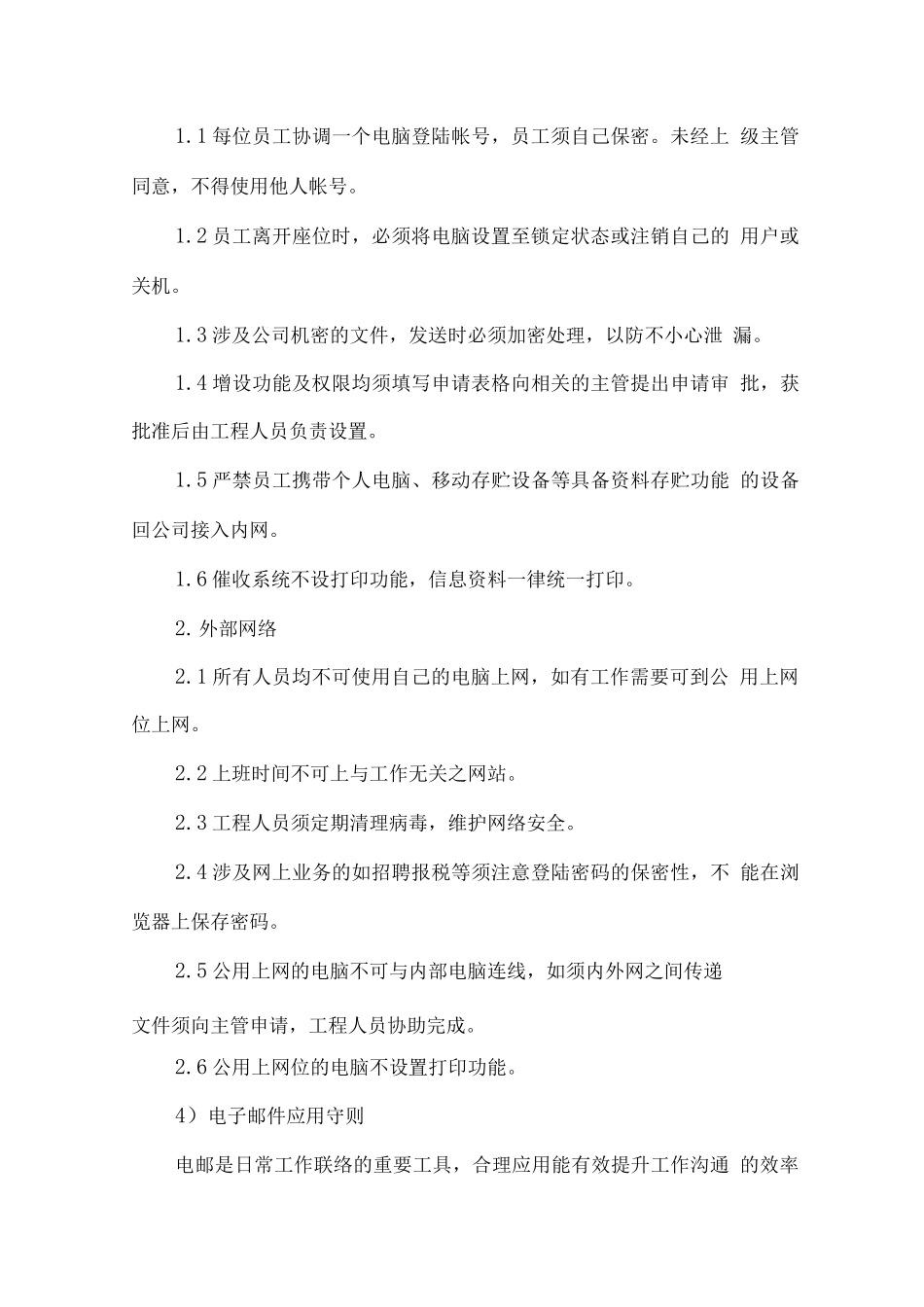 1.1 每位员工协调一个电脑登陆帐号，员工须自己保密。未经上 级主管同意，不得使用他人帐号。

1.2 员工离开座位时，必须将电脑设置至锁定状态或注销自己的 用户或关机。

1.3 涉及公司机密的文件，发送时必须加密处理，以防不小心泄 漏。

1.4 增设功能及权限均须填写申请表格向相关的主管提出申请审 批，获批准后由工程人员负责设置。

1.5 严禁员工携带个人电脑、移动存贮设备等具备资料存贮功能 的设备回公司接入内网。

1.6 催收系统不设打印功能，信息资料一律统一打印。

2. 外部网络

2.1 所有人员均不可使用自己的电脑上网，如有工作需要可到公 用上网位上网。

2.2 上班时间不可上与工作无关之网站。

2.3 工程人员须定期清理病毒，维护网络安全。

2.4 涉及网上业务的如招聘报税等须注意登陆密码的保密性，不 能在浏览器上保存密码。

2.5 公用上网的电脑不可与内部电脑连线，如须内外网之间传递

文件须向主管申请，工程人员协助完成。

2.6 公用上网位的电脑不设置打印功能。

4）电子邮件应用守则

电邮是日常工作联络的重要工具，合理应用能有效提升工作沟通 的效率